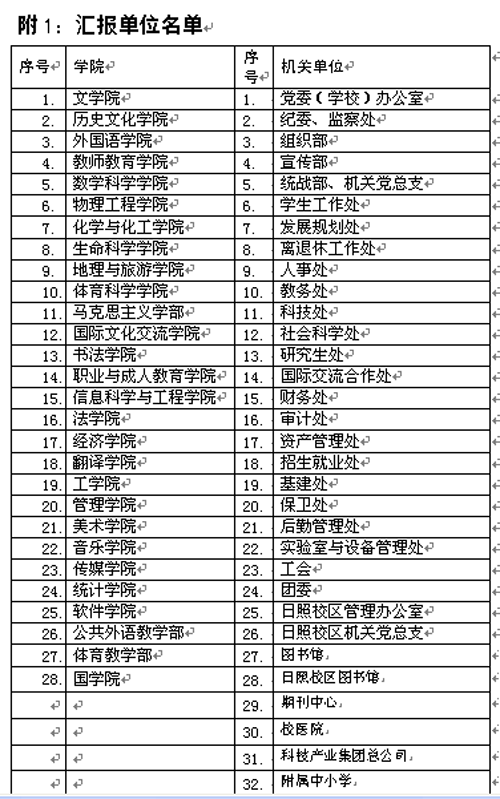 附 1：汇报单位名单

| 序号 | 学院 | 序号 | 机关单位 |
|---|---|---|---|
| 1. | 文学院 | 1. | 党委（学校）办公室 |
| 2. | 历史文化学院 | 2. | 纪委、监察处 |
| 3. | 外国语学院 | 3. | 组织部 |
| 4. | 教师教育学院 | 4. | 宣传部 |
| 5. | 数学科学学院 | 5. | 统战部、机关党总支 |
| 6. | 物理工程学院 | 6. | 学生工作处 |
| 7. | 化学与化工学院 | 7. | 发展规划处 |
| 8. | 生命科学学院 | 8. | 离退休工作处 |
| 9. | 地理与旅游学院 | 9. | 人事处 |
| 10. | 体育科学学院 | 10. | 教务处 |
| 11. | 马克思主义学部 | 11. | 科技处 |
| 12. | 国际文化交流学院 | 12. | 社会科学处 |
| 13. | 书法学院 | 13. | 研究生处 |
| 14. | 职业与成人教育学院 | 14. | 国际交流合作处 |
| 15. | 信息科学与工程学院 | 15. | 财务处 |
| 16. | 法学院 | 16. | 审计处 |
| 17. | 经济学院 | 17. | 资产管理处 |
| 18. | 翻译学院 | 18. | 招生就业处 |
| 19. | 工学院 | 19. | 基建处 |
| 20. | 管理学院 | 20. | 保卫处 |
| 21. | 美术学院 | 21. | 后勤管理处 |
| 22. | 音乐学院 | 22. | 实验室与设备管理处 |
| 23. | 传媒学院 | 23. | 工会 |
| 24. | 统计学院 | 24. | 团委 |
| 25. | 软件学院 | 25. | 日照校区管理办公室 |
| 26. | 公共外语教学部 | 26. | 日照校区机关党总支 |
| 27. | 体育教学部 | 27. | 图书馆 |
| 28. | 国学院 | 28. | 日照校区图书馆 |
| | | 29. | 期刊中心 |
| | | 30. | 校医院 |
| | | 31. | 科技产业集团总公司 |
| | | 32. | 附属中小学 |